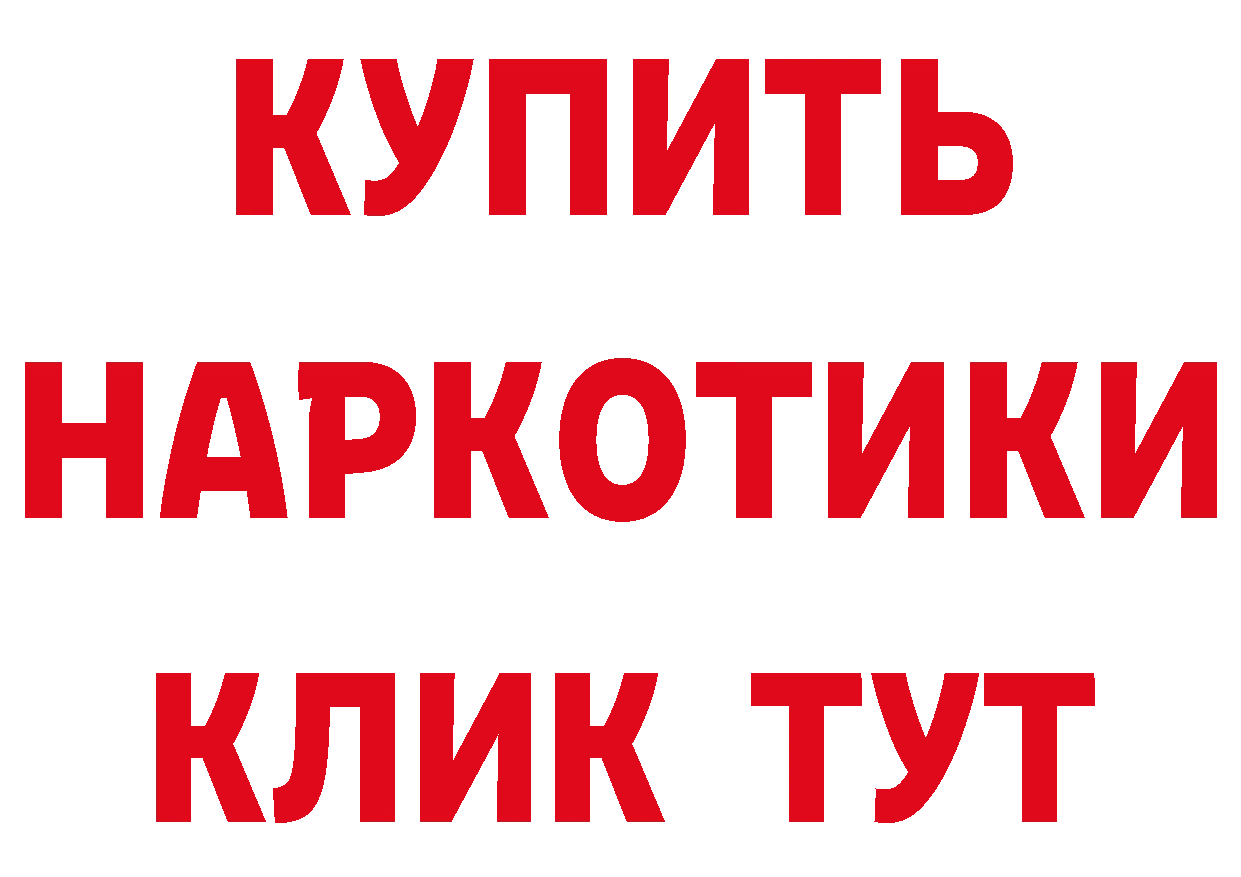 КУПИТЬ
НАРКОТИКИ
КЛИК ТУТ